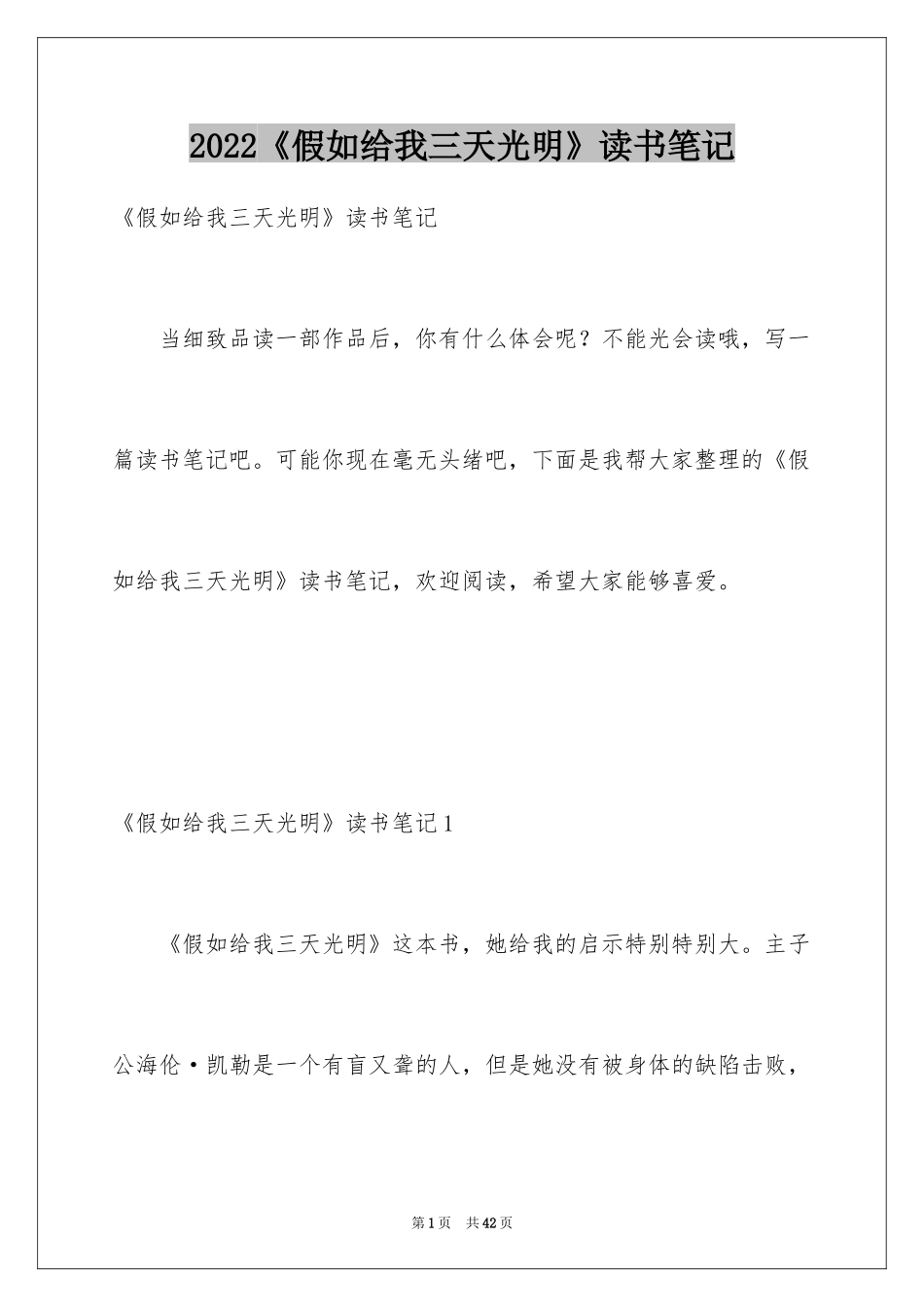 2022《假如给我三天光明》读书笔记

《假如给我三天光明》读书笔记

当细致品读一部作品后，你有什么体会呢？不能光会读哦，写一篇读书笔记吧。可能你现在毫无头绪吧，下面是我帮大家整理的《假如给我三天光明》读书笔记，欢迎阅读，希望大家能够喜爱。

《假如给我三天光明》读书笔记1

《假如给我三天光明》这本书，她给我的启示特别特别大。主子公海伦·凯勒是一个有盲又聋的人，但是她没有被身体的缺陷击败，

第1页 共42页